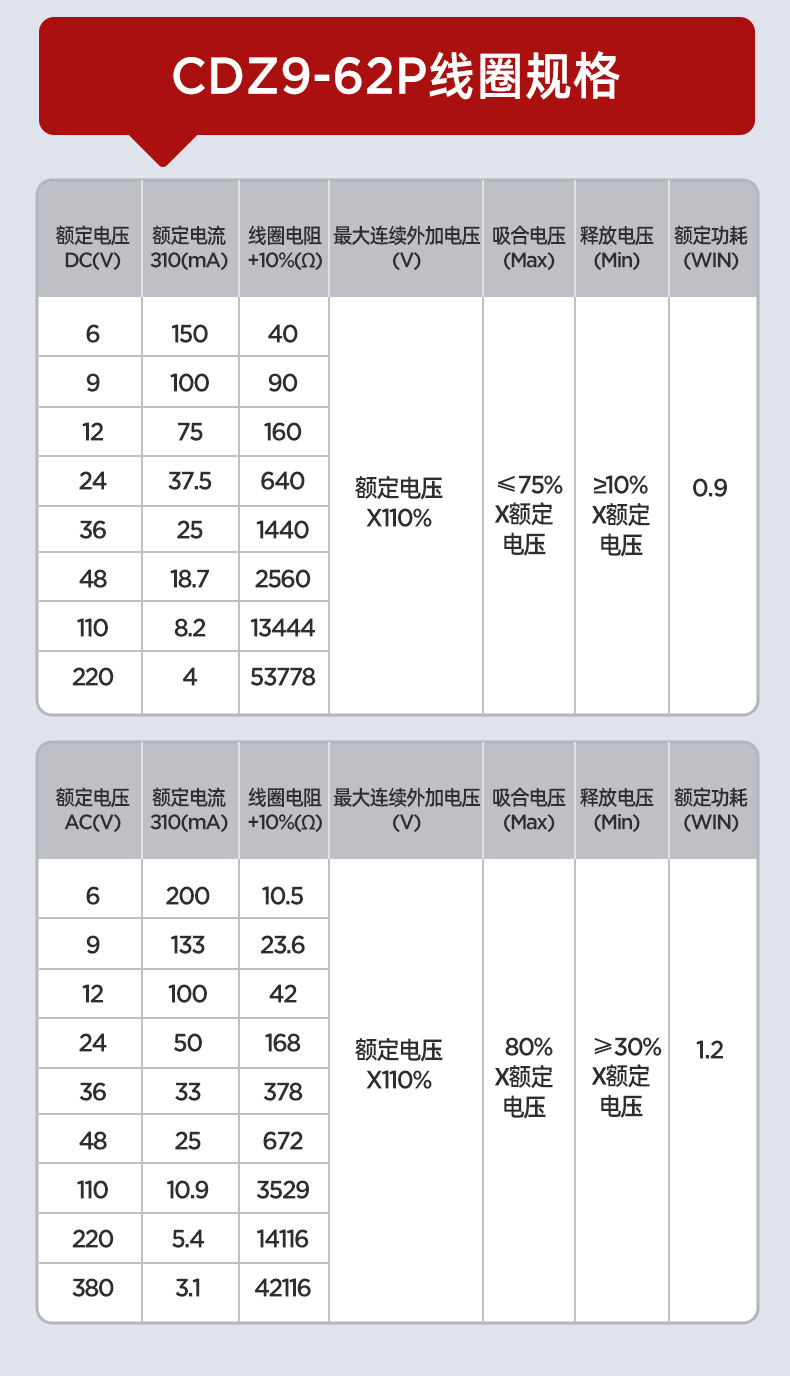 CDZ9-62P线圈规格

| 额定电压 DC(V) | 额定电流 310(mA) | 线圈电阻 +10%(Ω) | 最大连续外加电压 (V) | 吸合电压 (Max) | 释放电压 (Min) | 额定功耗 (WIN) |
|---|---|---|---|---|---|---|
| 6 | 150 | 40 | 额定电压 X110% | ≤75% X额定电压 | ≥10% X额定电压 | 0.9 |
| 9 | 100 | 90 | | | | |
| 12 | 75 | 160 | | | | |
| 24 | 37.5 | 640 | | | | |
| 36 | 25 | 1440 | | | | |
| 48 | 18.7 | 2560 | | | | |
| 110 | 8.2 | 13444 | | | | |
| 220 | 4 | 53778 | | | | |

| 额定电压 AC(V) | 额定电流 310(mA) | 线圈电阻 +10%(Ω) | 最大连续外加电压 (V) | 吸合电压 (Max) | 释放电压 (Min) | 额定功耗 (WIN) |
|---|---|---|---|---|---|---|
| 6 | 200 | 10.5 | 额定电压 X110% | 80% X额定电压 | ≥30% X额定电压 | 1.2 |
| 9 | 133 | 23.6 | | | | |
| 12 | 100 | 42 | | | | |
| 24 | 50 | 168 | | | | |
| 36 | 33 | 378 | | | | |
| 48 | 25 | 672 | | | | |
| 110 | 10.9 | 3529 | | | | |
| 220 | 5.4 | 14116 | | | | |
| 380 | 3.1 | 42116 | | | | |